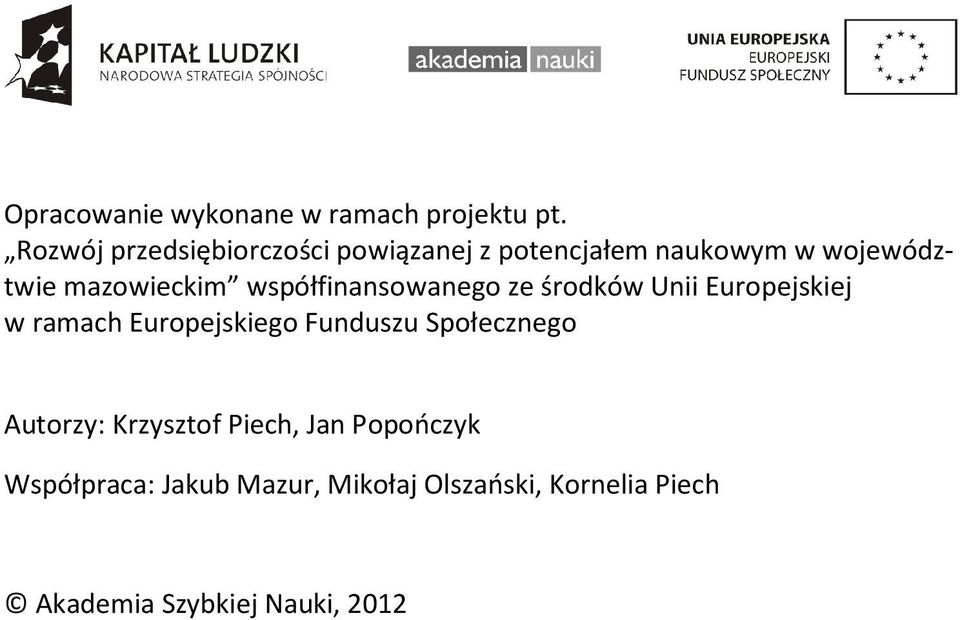 KAPITAŁ LUDZKI
NARODOWA STRATEGIA SPÓJNOŚCI

akademia nauki

UNIA EUROPEJSKA
EUROPEJSKI
FUNDUSZ SPOŁECZNY

Opracowanie wykonane w ramach projektu pt.
„Rozwój przedsiębiorczości powiązanej z potencjałem naukowym w województwie mazowieckim” współfinansowanego ze środków Unii Europejskiej w ramach Europejskiego Funduszu Społecznego

Autorzy: Krzysztof Piech, Jan Popończyk

Współpraca: Jakub Mazur, Mikołaj Olszański, Kornelia Piech

© Akademia Szybkiej Nauki, 2012